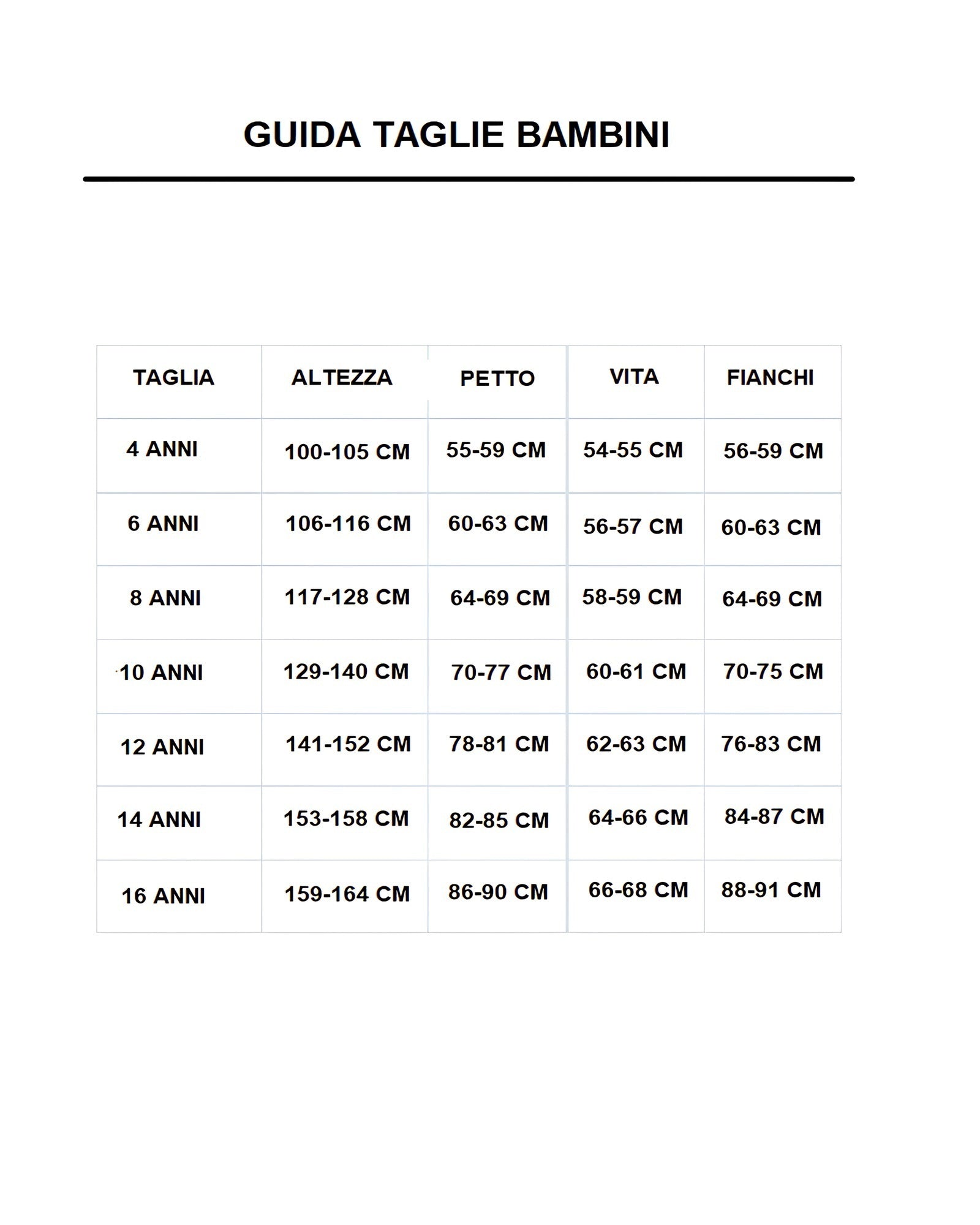 GUIDA TAGLIE BAMBINI

| TAGLIA | ALTEZZA | PETTO | VITA | FIANCHI |
|---|---|---|---|---|
| 4 ANNI | 100-105 CM | 55-59 CM | 54-55 CM | 56-59 CM |
| 6 ANNI | 106-116 CM | 60-63 CM | 56-57 CM | 60-63 CM |
| 8 ANNI | 117-128 CM | 64-69 CM | 58-59 CM | 64-69 CM |
| 10 ANNI | 129-140 CM | 70-77 CM | 60-61 CM | 70-75 CM |
| 12 ANNI | 141-152 CM | 78-81 CM | 62-63 CM | 76-83 CM |
| 14 ANNI | 153-158 CM | 82-85 CM | 64-66 CM | 84-87 CM |
| 16 ANNI | 159-164 CM | 86-90 CM | 66-68 CM | 88-91 CM |